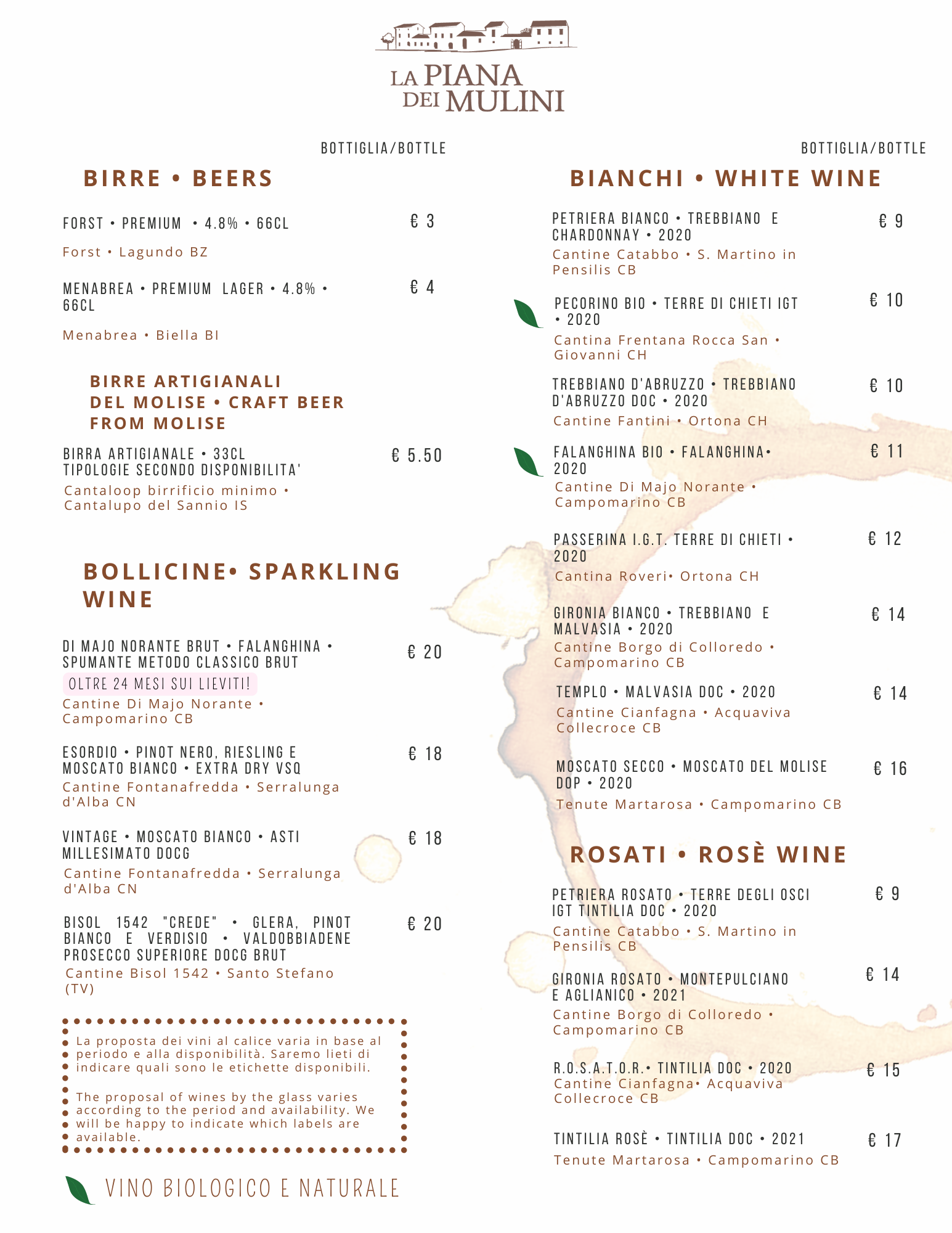 LA PIANA DEI MULINI

BOTTIGLIA/BOTTLE

BIRRE • BEERS

FORST • PREMIUM • 4.8% • 66CL
€ 3
Forst • Lagundo BZ

MENABREA • PREMIUM LAGER • 4.8% • 66CL
€ 4
Menabrea • Biella BI

BIRRE ARTIGIANALI DEL MOLISE • CRAFT BEER FROM MOLISE

BIRRA ARTIGIANALE • 33CL TIPOLOGIE SECONDO DISPONIBILITA'
€ 5.50
Cantaloop birrificio minimo • Cantalupo del Sannio IS

BOLLICINE• SPARKLING WINE

DI MAJO NORANTE BRUT • FALANGHINA • SPUMANTE METODO CLASSICO BRUT
€ 20
OLTRE 24 MESI SUI LIEVITI!
Cantine Di Majo Norante • Campomarino CB

ESORDIO • PINOT NERO, RIESLING E MOSCATO BIANCO • EXTRA DRY VSQ
€ 18
Cantine Fontanafredda • Serralunga d'Alba CN

VINTAGE • MOSCATO BIANCO • ASTI MILLESIMATO DOCG
€ 18
Cantine Fontanafredda • Serralunga d'Alba CN

BISOL 1542 "CREDE" • GLERA, PINOT BIANCO E VERDISIO • VALDOBBIADENE PROSECCO SUPERIORE DOCG BRUT
€ 20
Cantine Bisol 1542 • Santo Stefano (TV)

La proposta dei vini al calice varia in base al periodo e alla disponibilità. Saremo lieti di indicare quali sono le etichette disponibili.

The proposal of wines by the glass varies according to the period and availability. We will be happy to indicate which labels are available.

VINO BIOLOGICO E NATURALE

BOTTIGLIA/BOTTLE

BIANCHI • WHITE WINE

PETRIERA BIANCO • TREBBIANO E CHARDONNAY • 2020
€ 9
Cantine Catabbo • S. Martino in Pensilis CB

PECORINO BIO • TERRE DI CHIETI IGT • 2020
€ 10
Cantina Frentana Rocca San • Giovanni CH

TREBBIANO D'ABRUZZO • TREBBIANO D'ABRUZZO DOC • 2020
€ 10
Cantine Fantini • Ortona CH

FALANGHINA BIO • FALANGHINA• 2020
€ 11
Cantine Di Majo Norante • Campomarino CB

PASSERINA I.G.T. TERRE DI CHIETI • 2020
€ 12
Cantina Roveri• Ortona CH

GIRONIA BIANCO • TREBBIANO E MALVASIA • 2020
€ 14
Cantine Borgo di Colloredo • Campomarino CB

TEMPLO • MALVASIA DOC • 2020
€ 14
Cantine Cianfagna • Acquaviva Collecroce CB

MOSCATO SECCO • MOSCATO DEL MOLISE DOP • 2020
€ 16
Tenute Martarosa • Campomarino CB

ROSATI • ROSÈ WINE

PETRIERA ROSATO • TERRE DEGLI OSCI IGT TINTILIA DOC • 2020
€ 9
Cantine Catabbo • S. Martino in Pensilis CB

GIRONIA ROSATO • MONTEPULCIANO E AGLIANICO • 2021
€ 14
Cantine Borgo di Colloredo • Campomarino CB

R.O.S.A.T.O.R.• TINTILIA DOC • 2020
€ 15
Cantine Cianfagna• Acquaviva Collecroce CB

TINTILIA ROSÈ • TINTILIA DOC • 2021
€ 17
Tenute Martarosa • Campomarino CB